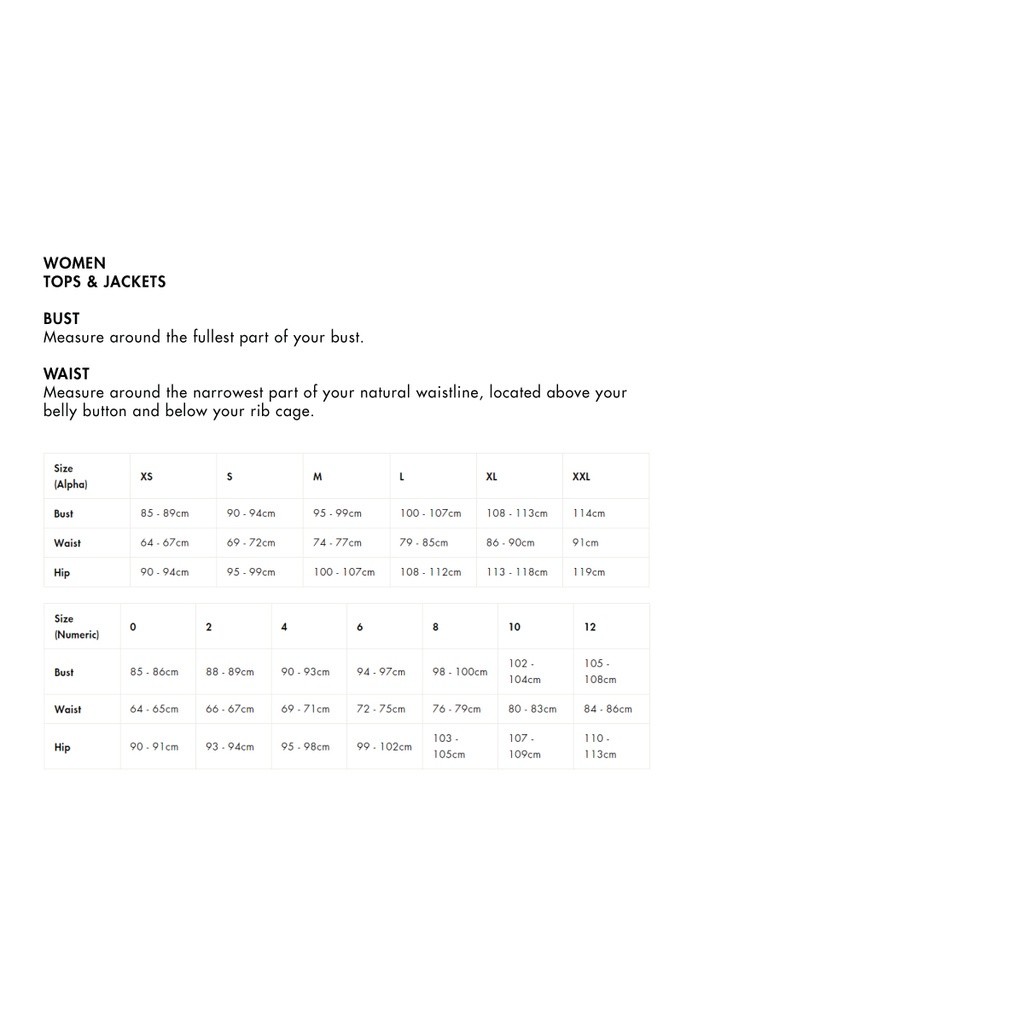 WOMEN
TOPS & JACKETS

BUST
Measure around the fullest part of your bust.

WAIST
Measure around the narrowest part of your natural waistline, located above your belly button and below your rib cage.

| Size (Alpha) | XS | S | M | L | XL | XXL |
|---|---|---|---|---|---|---|
| Bust | 85 - 89cm | 90 - 94cm | 95 - 99cm | 100 - 107cm | 108 - 113cm | 114cm |
| Waist | 64 - 67cm | 69 - 72cm | 74 - 77cm | 79 - 85cm | 86 - 90cm | 91cm |
| Hip | 90 - 94cm | 95 - 99cm | 100 - 107cm | 108 - 112cm | 113 - 118cm | 119cm |

| Size (Numeric) | 0 | 2 | 4 | 6 | 8 | 10 | 12 |
|---|---|---|---|---|---|---|---|
| Bust | 85 - 86cm | 88 - 89cm | 90 - 93cm | 94 - 97cm | 98 - 100cm | 102 - 104cm | 105 - 108cm |
| Waist | 64 - 65cm | 66 - 67cm | 69 - 71cm | 72 - 75cm | 76 - 79cm | 80 - 83cm | 84 - 86cm |
| Hip | 90 - 91cm | 93 - 94cm | 95 - 98cm | 99 - 102cm | 103 - 105cm | 107 - 109cm | 110 - 113cm |